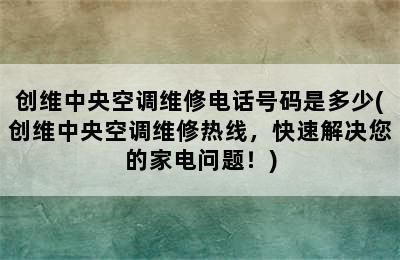 创维中央空调维修电话号码是多少(创维中央空调维修热线，快速解决您的家电问题！)